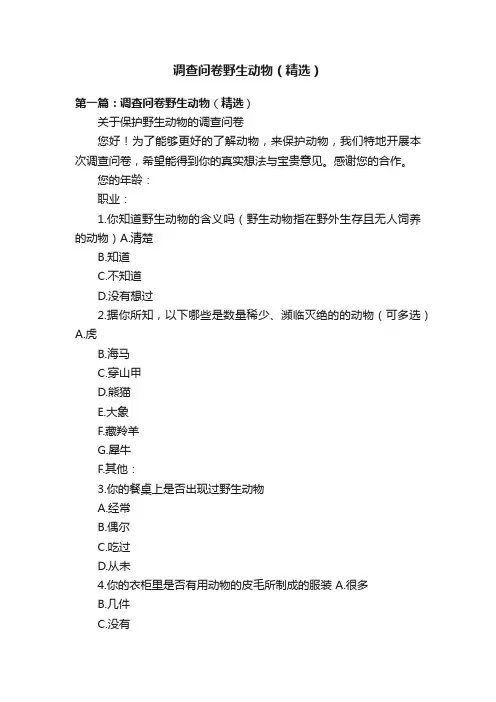 调查问卷野生动物（精选）

第一篇：调查问卷野生动物（精选）

关于保护野生动物的调查问卷

您好！为了能够更好的了解动物，来保护动物，我们特地开展本次调查问卷，希望能得到你的真实想法与宝贵意见。感谢您的合作。

您的年龄：

职业：

1.你知道野生动物的含义吗（野生动物指在野外生存且无人饲养的动物）A.清楚

B.知道

C.不知道

D.没有想过

2.据你所知，以下哪些是数量稀少、濒临灭绝的的动物（可多选）A.虎

B.海马

C.穿山甲

D.熊猫

E.大象

F.藏羚羊

G.犀牛

F.其他：

3.你的餐桌上是否出现过野生动物

A.经常

B.偶尔

C.吃过

D.从未

4.你的衣柜里是否有用动物的皮毛所制成的服装 A.很多

B.几件

C.没有